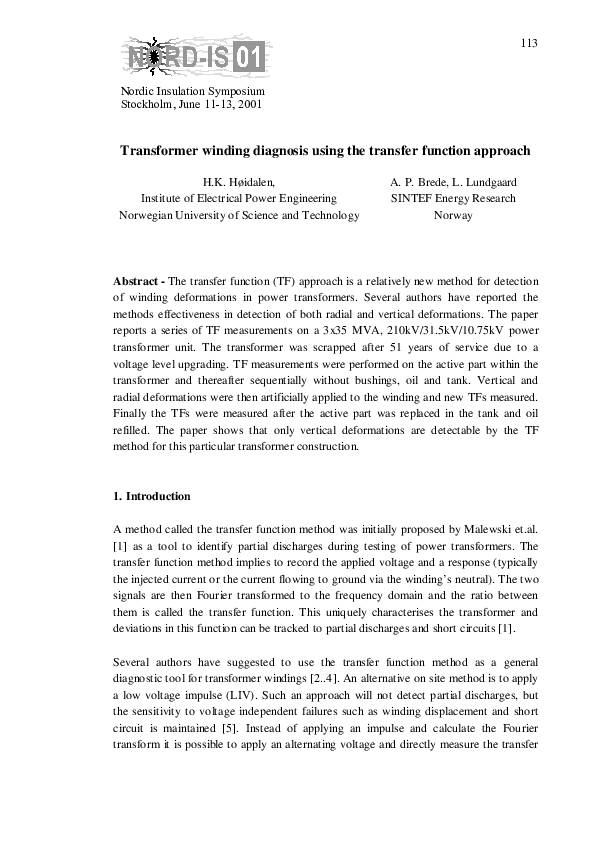 113

NORD-IS 01

Nordic Insulation Symposium
Stockholm, June 11-13, 2001

Transformer winding diagnosis using the transfer function approach

H.K. Høidalen,
Institute of Electrical Power Engineering
Norwegian University of Science and Technology

A. P. Brede, L. Lundgaard
SINTEF Energy Research
Norway

Abstract - The transfer function (TF) approach is a relatively new method for detection of winding deformations in power transformers. Several authors have reported the methods effectiveness in detection of both radial and vertical deformations. The paper reports a series of TF measurements on a 3x35 MVA, 210kV/31.5kV/10.75kV power transformer unit. The transformer was scrapped after 51 years of service due to a voltage level upgrading. TF measurements were performed on the active part within the transformer and thereafter sequentially without bushings, oil and tank. Vertical and radial deformations were then artificially applied to the winding and new TFs measured. Finally the TFs were measured after the active part was replaced in the tank and oil refilled. The paper shows that only vertical deformations are detectable by the TF method for this particular transformer construction.

1. Introduction

A method called the transfer function method was initially proposed by Malewski et.al. [1] as a tool to identify partial discharges during testing of power transformers. The transfer function method implies to record the applied voltage and a response (typically the injected current or the current flowing to ground via the winding's neutral). The two signals are then Fourier transformed to the frequency domain and the ratio between them is called the transfer function. This uniquely characterises the transformer and deviations in this function can be tracked to partial discharges and short circuits [1].

Several authors have suggested to use the transfer function method as a general diagnostic tool for transformer windings [2..4]. An alternative on site method is to apply a low voltage impulse (LIV). Such an approach will not detect partial discharges, but the sensitivity to voltage independent failures such as winding displacement and short circuit is maintained [5]. Instead of applying an impulse and calculate the Fourier transform it is possible to apply an alternating voltage and directly measure the transfer